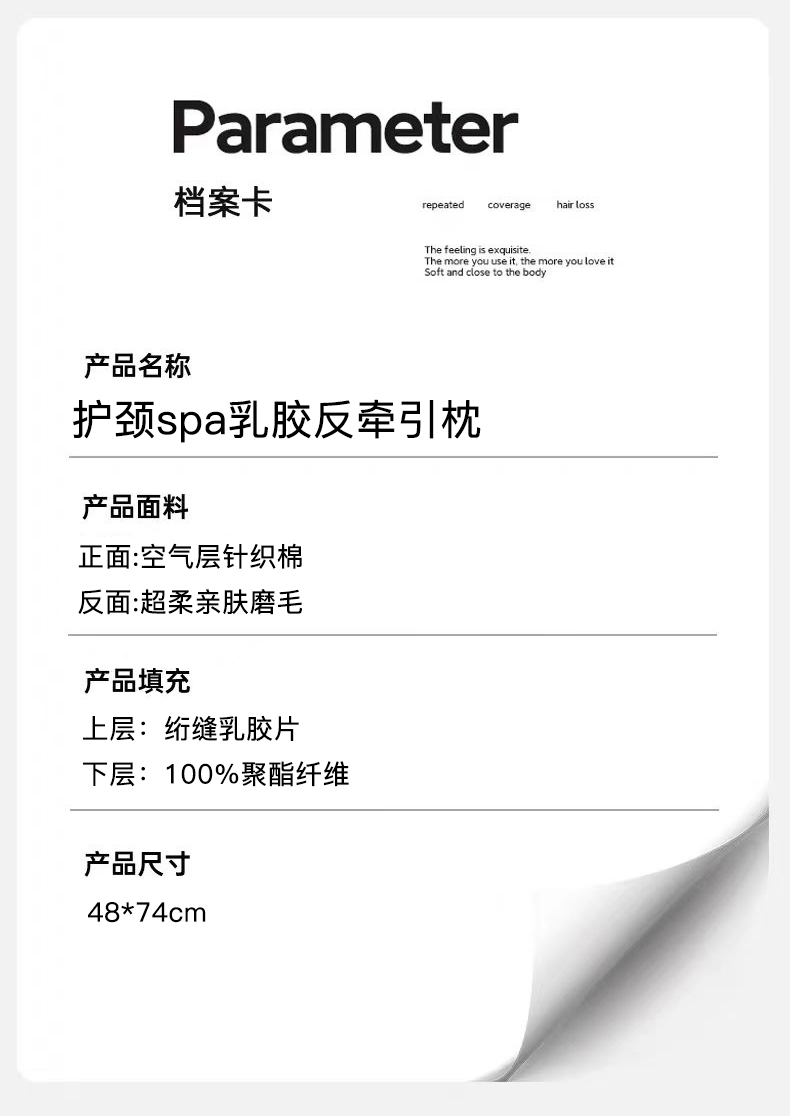 Parameter

档案卡

repeated coverage hair loss

The feeling is exquisite.
The more you use it, the more you love it
Soft and close to the body

产品名称

护颈spa乳胶反牵引枕

产品面料

正面:空气层针织棉

反面:超柔亲肤磨毛

产品填充

上层：绗缝乳胶片

下层：100%聚酯纤维

产品尺寸

48*74cm